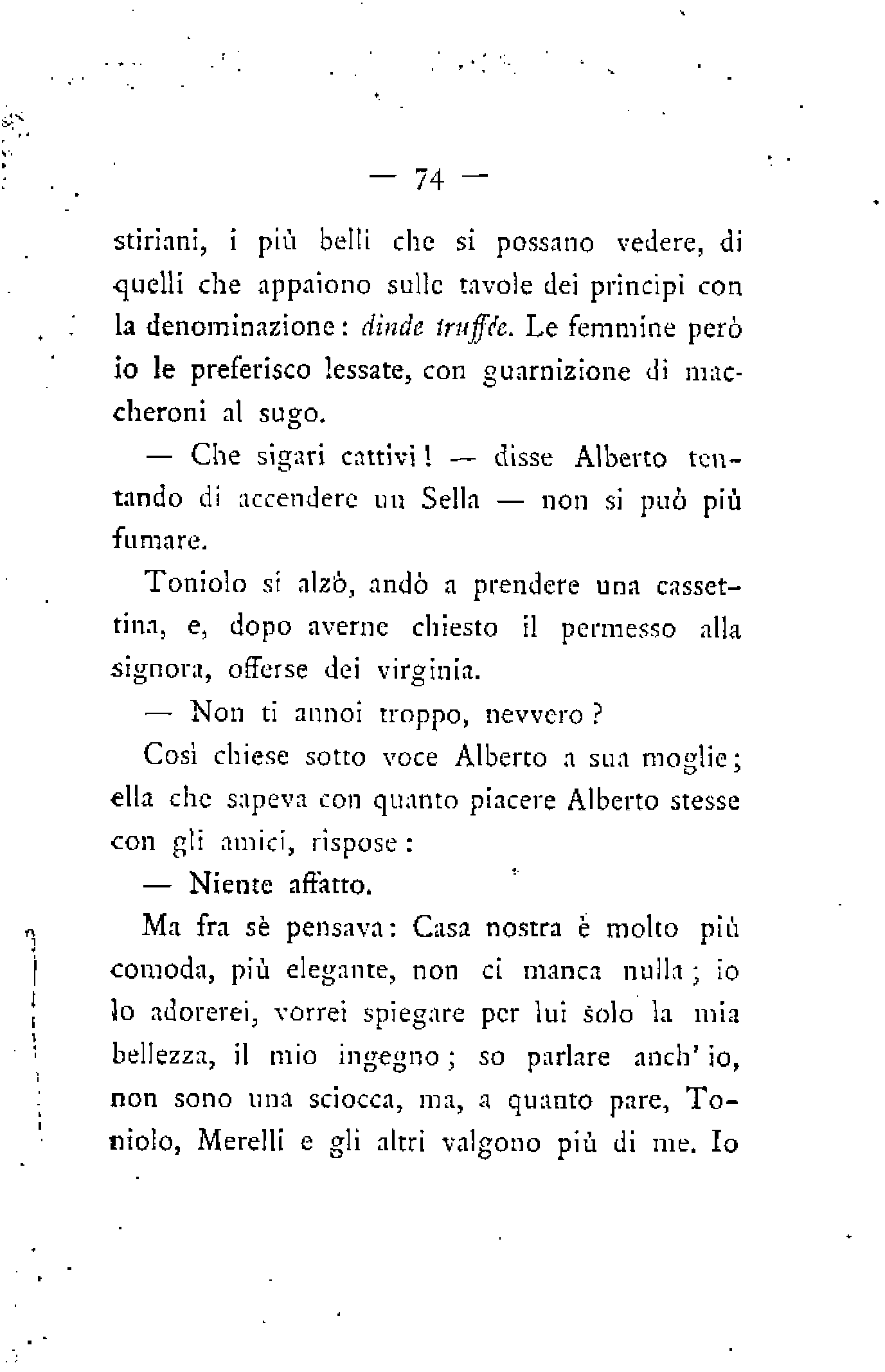 — 74 —

stiriani, i più belli che si possano vedere, di quelli che appaiono sulle tavole dei principi con la denominazione: dinde truffée. Le femmine però io le preferisco lessate, con guarnizione di maccheroni al sugo.

— Che sigari cattivi! — disse Alberto tentando di accendere un Sella — non si può più fumare.

Toniolo si alzò, andò a prendere una cassettina, e, dopo averne chiesto il permesso alla signora, offerse dei virginia.

— Non ti annoi troppo, nevvero?

Così chiese sotto voce Alberto a sua moglie; ella che sapeva con quanto piacere Alberto stesse con gli amici, rispose:

— Niente affatto.

Ma fra sè pensava: Casa nostra è molto più comoda, più elegante, non ci manca nulla; io lo adorerei, vorrei spiegare per lui solo la mia bellezza, il mio ingegno; so parlare anch'io, non sono una sciocca, ma, a quanto pare, Toniolo, Merelli e gli altri valgono più di me. Io